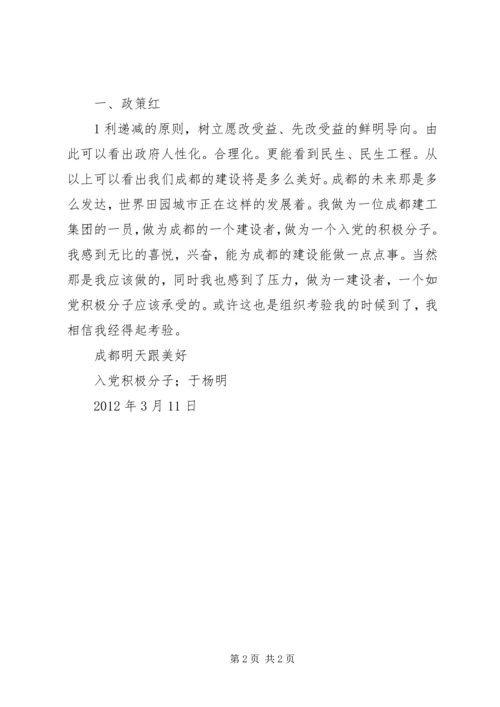 一、政策红

1利递减的原则，树立愿改受益、先改受益的鲜明导向。由此可以看出政府人性化。合理化。更能看到民生、民生工程。从以上可以看出我们成都的建设将是多么美好。成都的未来那是多么发达，世界田园城市正在这样的发展着。我做为一位成都建工集团的一员，做为成都的一个建设者，做为一个入党的积极分子。我感到无比的喜悦，兴奋，能为成都的建设能做一点点事。当然那是我应该做的，同时我也感到了压力，做为一建设者，一个如党积极分子应该承受的。或许这也是组织考验我的时候到了，我相信我经得起考验。

成都明天跟美好

入党积极分子；于杨明

2012年3月11日

第2页 共2页